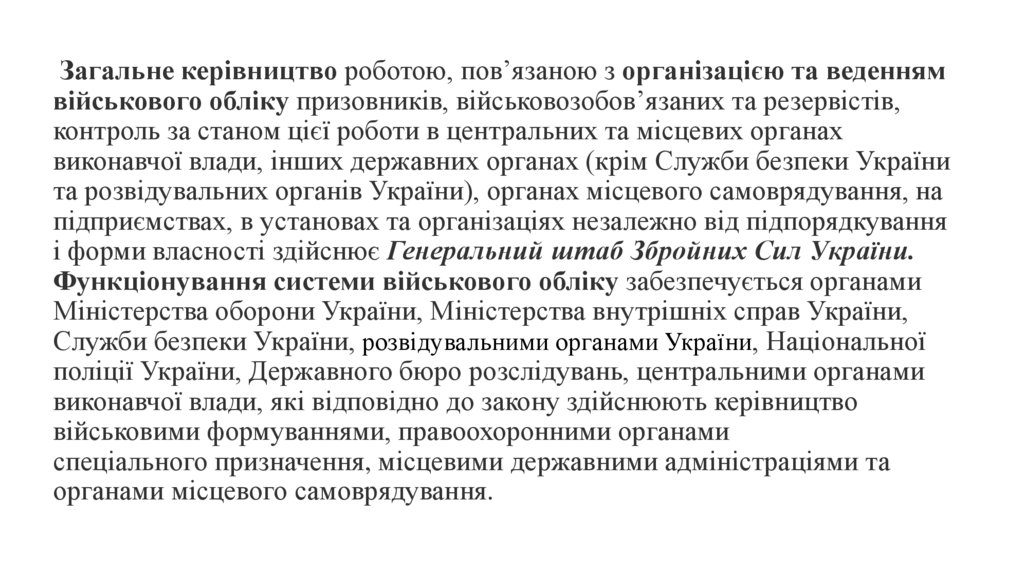 Загальне керівництво роботою, пов’язаною з організацією та веденням військового обліку призовників, військовозобов’язаних та резервістів, контроль за станом цієї роботи в центральних та місцевих органах виконавчої влади, інших державних органах (крім Служби безпеки України та розвідувальних органів України), органах місцевого самоврядування, на підприємствах, в установах та організаціях незалежно від підпорядкування і форми власності здійснює Генеральний штаб Збройних Сил України. Функціонування системи військового обліку забезпечується органами Міністерства оборони України, Міністерства внутрішніх справ України, Служби безпеки України, розвідувальними органами України, Національної поліції України, Державного бюро розслідувань, центральними органами виконавчої влади, які відповідно до закону здійснюють керівництво військовими формуваннями, правоохоронними органами спеціального призначення, місцевими державними адміністраціями та органами місцевого самоврядування.